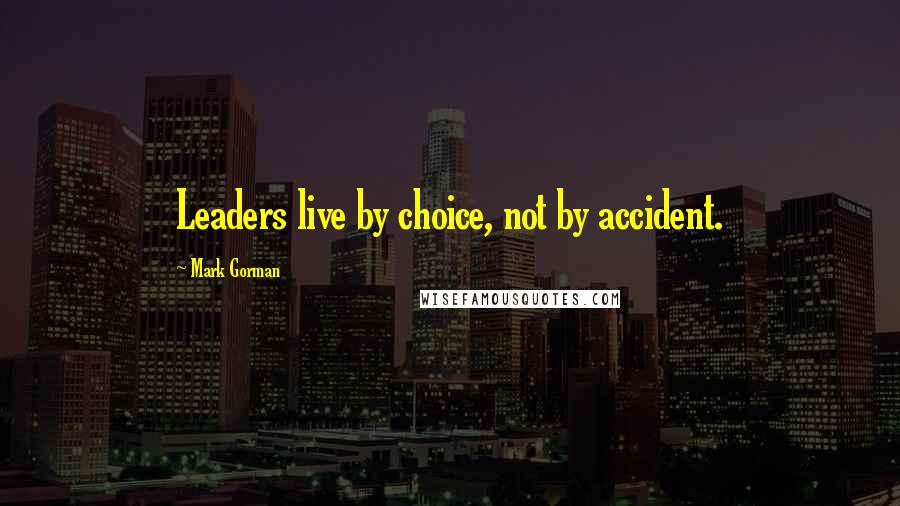 Leaders live by choice, not by accident.

~ Mark Gorman

WISEFAMOUSQUOTES.COM